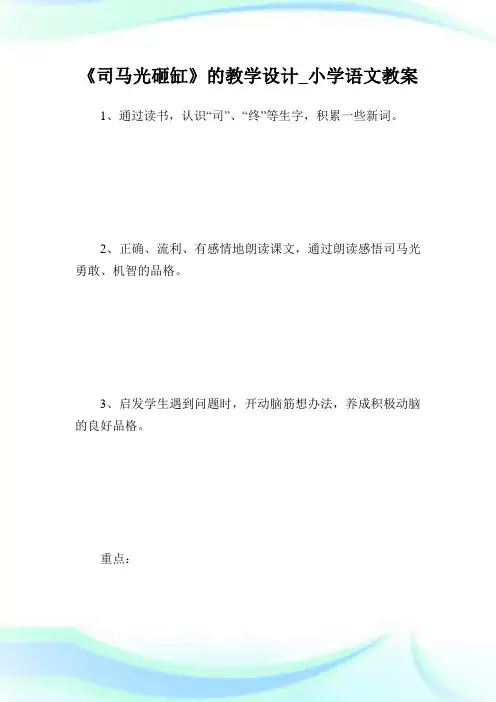 《司马光砸缸》的教学设计_小学语文教案

1、通过读书，认识“司”、“终”等生字，积累一些新词。

2、正确、流利、有感情地朗读课文，通过朗读感悟司马光勇敢、机智的品格。

3、启发学生遇到问题时，开动脑筋想办法，养成积极动脑的良好品格。

重点：